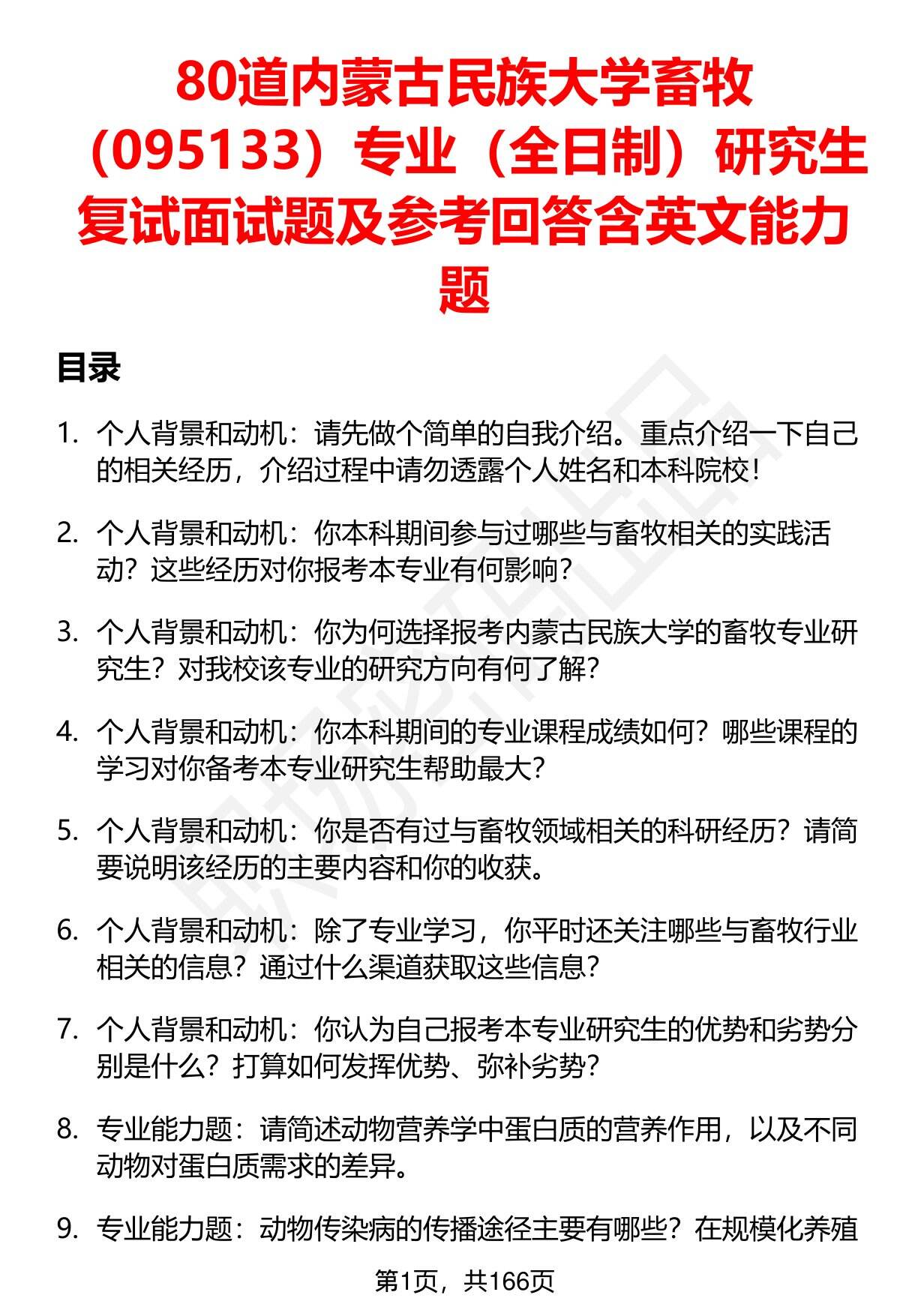 80道内蒙古民族大学畜牧（095133）专业（全日制）研究生复试面试题及参考回答含英文能力题

目录

1. 个人背景和动机：请先做个简单的自我介绍。重点介绍一下自己的相关经历，介绍过程中请勿透露个人姓名和本科院校！

2. 个人背景和动机：你本科期间参与过哪些与畜牧相关的实践活动？这些经历对你报考本专业有何影响？

3. 个人背景和动机：你为何选择报考内蒙古民族大学的畜牧专业研究生？对我校该专业的研究方向有何了解？

4. 个人背景和动机：你本科期间的专业课程成绩如何？哪些课程的学习对你备考本专业研究生帮助最大？

5. 个人背景和动机：你是否有过与畜牧领域相关的科研经历？请简要说明该经历的主要内容和你的收获。

6. 个人背景和动机：除了专业学习，你平时还关注哪些与畜牧行业相关的信息？通过什么渠道获取这些信息？

7. 个人背景和动机：你认为自己报考本专业研究生的优势和劣势分别是什么？打算如何发挥优势、弥补劣势？

8. 专业能力题：请简述动物营养学中蛋白质的营养作用，以及不同动物对蛋白质需求的差异。

9. 专业能力题：动物传染病的传播途径主要有哪些？在规模化养殖

第1页，共166页